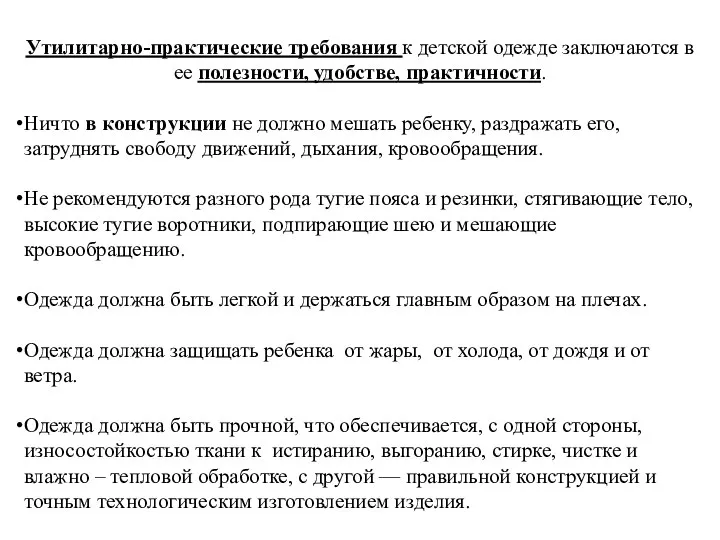 Утилитарно-практические требования к детской одежде заключаются в ее полезности, удобстве, практичности.

•Ничто в конструкции не должно мешать ребенку, раздражать его, затруднять свободу движений, дыхания, кровообращения.

•Не рекомендуются разного рода тугие пояса и резинки, стягивающие тело, высокие тугие воротники, подпирающие шею и мешающие кровообращению.

•Одежда должна быть легкой и держаться главным образом на плечах.

•Одежда должна защищать ребенка от жары, от холода, от дождя и от ветра.

•Одежда должна быть прочной, что обеспечивается, с одной стороны, износостойкостью ткани к истиранию, выгоранию, стирке, чистке и влажно – тепловой обработке, с другой — правильной конструкцией и точным технологическим изготовлением изделия.